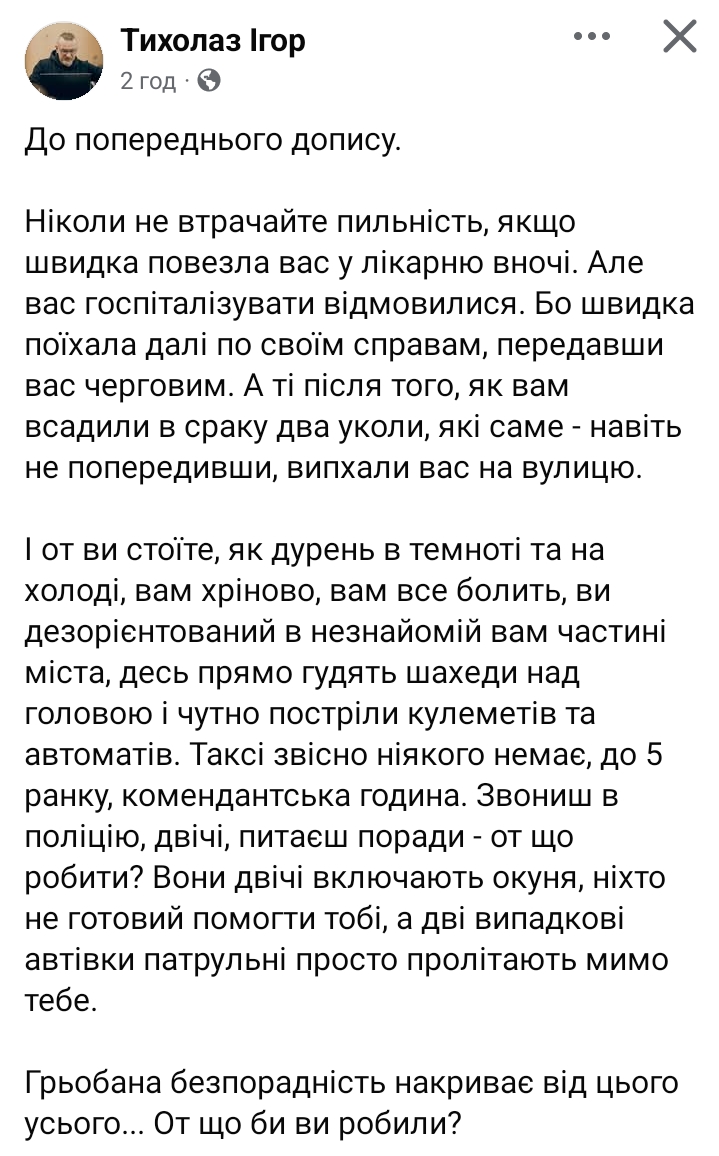 Тихолаз Ігор
2 год ·

До попереднього допису.

Ніколи не втрачайте пильність, якщо швидка повезла вас у лікарню вночі. Але вас госпіталізувати відмовилися. Бо швидка поїхала далі по своїм справам, передавши вас черговим. А ті після того, як вам всадили в сраку два уколи, які саме - навіть не попередивши, випхали вас на вулицю.

І от ви стоїте, як дурень в темноті та на холоді, вам хріново, вам все болить, ви дезорієнтований в незнайомій вам частині міста, десь прямо гудять шахеди над головою і чутно постріли кулеметів та автоматів. Таксі звісно ніякого немає, до 5 ранку, комендантська година. Звониш в поліцію, двічі, питаєш поради - от що робити? Вони двічі включають окуня, ніхто не готовий помогти тобі, а дві випадкові автівки патрульні просто пролітають мимо тебе.

Грьобана безпорадність накриває від цього усього... От що би ви робили?